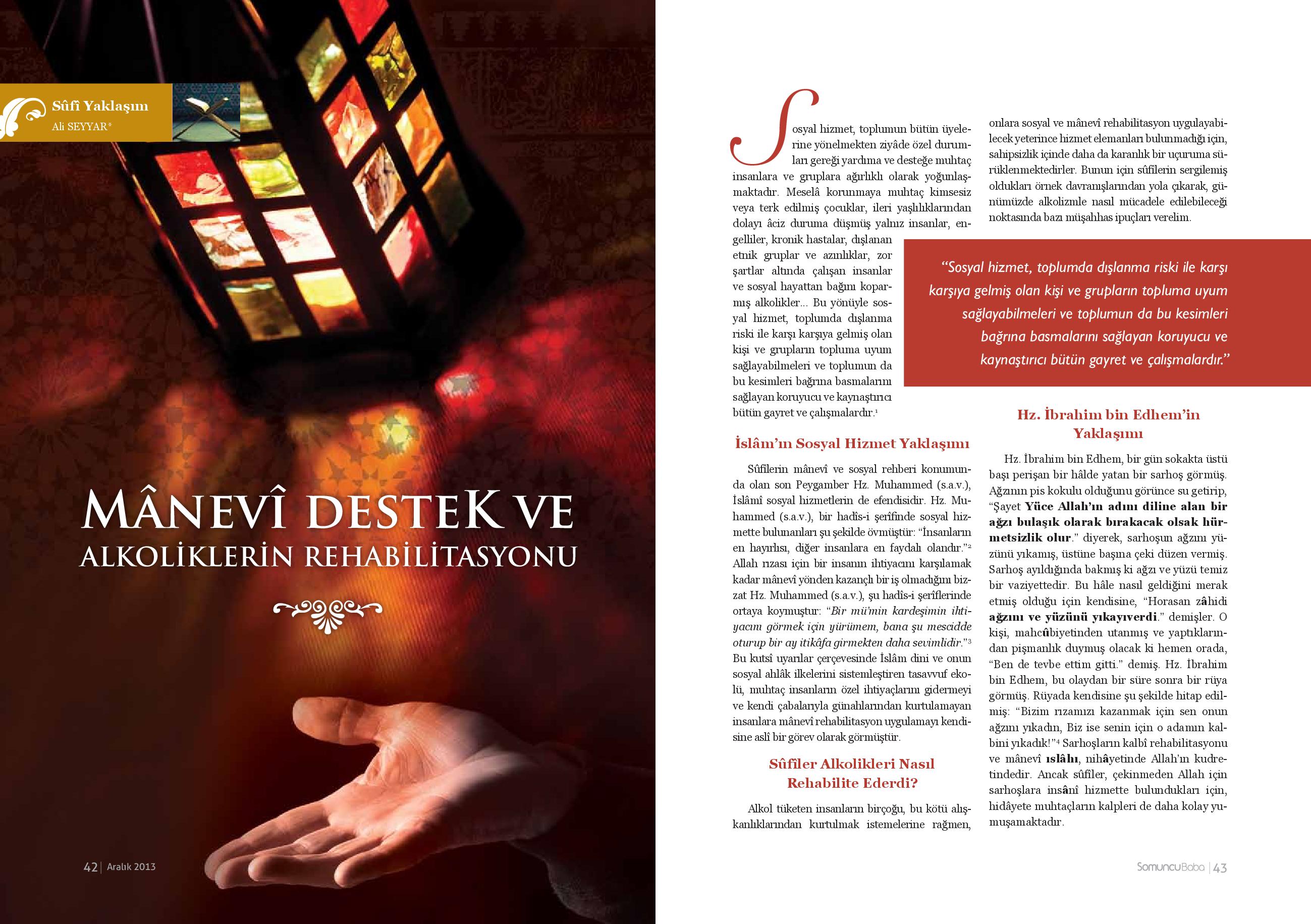 Sûfî Yaklaşım
Ali SEYYAR*

MÂNEVÎ DESTEK VE ALKOLİKLERİN REHABİLİTASYONU

42 | Aralık 2013

Sosyal hizmet, toplumun bütün üyelerine yönelmekten ziyâde özel durumları gereği yardıma ve desteğe muhtaç insanlara ve gruplara ağırlıklı olarak yoğunlaşmaktadır. Meselâ korunmaya muhtaç kimsesiz veya terk edilmiş çocuklar, ileri yaşlılıklarından dolayı âciz duruma düşmüş yalnız insanlar, engelliler, kronik hastalar, dışlanan etnik gruplar ve azınlıklar, zor şartlar altında çalışan insanlar ve sosyal hayattan bağını koparmış alkolikler... Bu yönüyle sosyal hizmet, toplumda dışlanma riski ile karşı karşıya gelmiş olan kişi ve grupların topluma uyum sağlayabilmeleri ve toplumun da bu kesimleri bağrına basmalarını sağlayan koruyucu ve kaynaştırıcı bütün gayret ve çalışmalardır.¹

İslâm'ın Sosyal Hizmet Yaklaşımı

Sûfîlerin mânevî ve sosyal rehberi konumunda olan son Peygamber Hz. Muhammed (s.a.v.), İslâmî sosyal hizmetlerin de efendisidir. Hz. Muhammed (s.a.v.), bir hadîs-i şerîfinde sosyal hizmette bulunanları şu şekilde övmüştür: "İnsanların en hayırlısı, diğer insanlara en faydalı olandır."² Allah rızası için bir insanın ihtiyacını karşılamak kadar mânevî yönden kazançlı bir iş olmadığını bizzat Hz. Muhammed (s.a.v.), şu hadîs-i şerîflerinde ortaya koymuştur: "Bir mü'min kardeşimin ihtiyacını görmek için yürümem, bana şu mescidde oturup bir ay itikâfa girmekten daha sevimlidir."³ Bu kutsî uyarılar çerçevesinde İslâm dini ve onun sosyal ahlâk ilkelerini sistemleştiren tasavvuf ekolü, muhtaç insanların özel ihtiyaçlarını gidermeyi ve kendi çabalarıyla günahlarından kurtulamayan insanlara mânevî rehabilitasyon uygulamayı kendisine aslî bir görev olarak görmüştür.

Sûfîler Alkolikleri Nasıl Rehabilite Ederdi?

Alkol tüketen insanların birçoğu, bu kötü alışkanlıklarından kurtulmak istemelerine rağmen, onlara sosyal ve mânevî rehabilitasyon uygulayabilecek yeterince hizmet elemanları bulunmadığı için, sahipsizlik içinde daha da karanlık bir uçuruma sürüklenmektedirler. Bunun için sûfîlerin sergilemiş oldukları örnek davranışlarından yola çıkarak, günümüzde alkolizmle nasıl mücadele edilebileceği noktasında bazı müşahhas ipuçları verelim.

"Sosyal hizmet, toplumda dışlanma riski ile karşı karşıya gelmiş olan kişi ve grupların topluma uyum sağlayabilmeleri ve toplumun da bu kesimleri bağrına basmalarını sağlayan koruyucu ve kaynaştırıcı bütün gayret ve çalışmalardır."

Hz. İbrahim bin Edhem'in Yaklaşımı

Hz. İbrahim bin Edhem, bir gün sokakta üstü başı perişan bir hâlde yatan bir sarhoş görmüş. Ağzının pis kokulu olduğunu görünce su getirip, "Şayet Yüce Allah'ın adını diline alan bir ağzı bulaşık olarak bırakacak olsak hürmetsizlik olur." diyerek, sarhoşun ağzını yüzünü yıkamış, üstüne başına çeki düzen vermiş. Sarhoş ayıldığında bakmış ki ağzı ve yüzü temiz bir vaziyettedir. Bu hâle nasıl geldiğini merak etmiş olduğu için kendisine, "Horasan zâhidi ağzını ve yüzünü yıkayıverdi." demişler. O kişi, mahcûbiyetinden utanmış ve yaptıklarından pişmanlık duymuş olacak ki hemen orada, "Ben de tevbe ettim gitti." demiş. Hz. İbrahim bin Edhem, bu olaydan bir süre sonra bir rüya görmüş. Rüyada kendisine şu şekilde hitap edilmiş: "Bizim rızamızı kazanmak için sen onun ağzını yıkadın, Biz ise senin için o adamın kalbini yıkadık!"⁴ Sarhoşların kalbî rehabilitasyonu ve mânevî ıslâhı, nihâyetinde Allah'ın kudretindedir. Ancak sûfîler, çekinmeden Allah için sarhoşlara insânî hizmette bulundukları için, hidâyete muhtaçların kalpleri de daha kolay yumuşamaktadır.

SomuncuBaba | 43